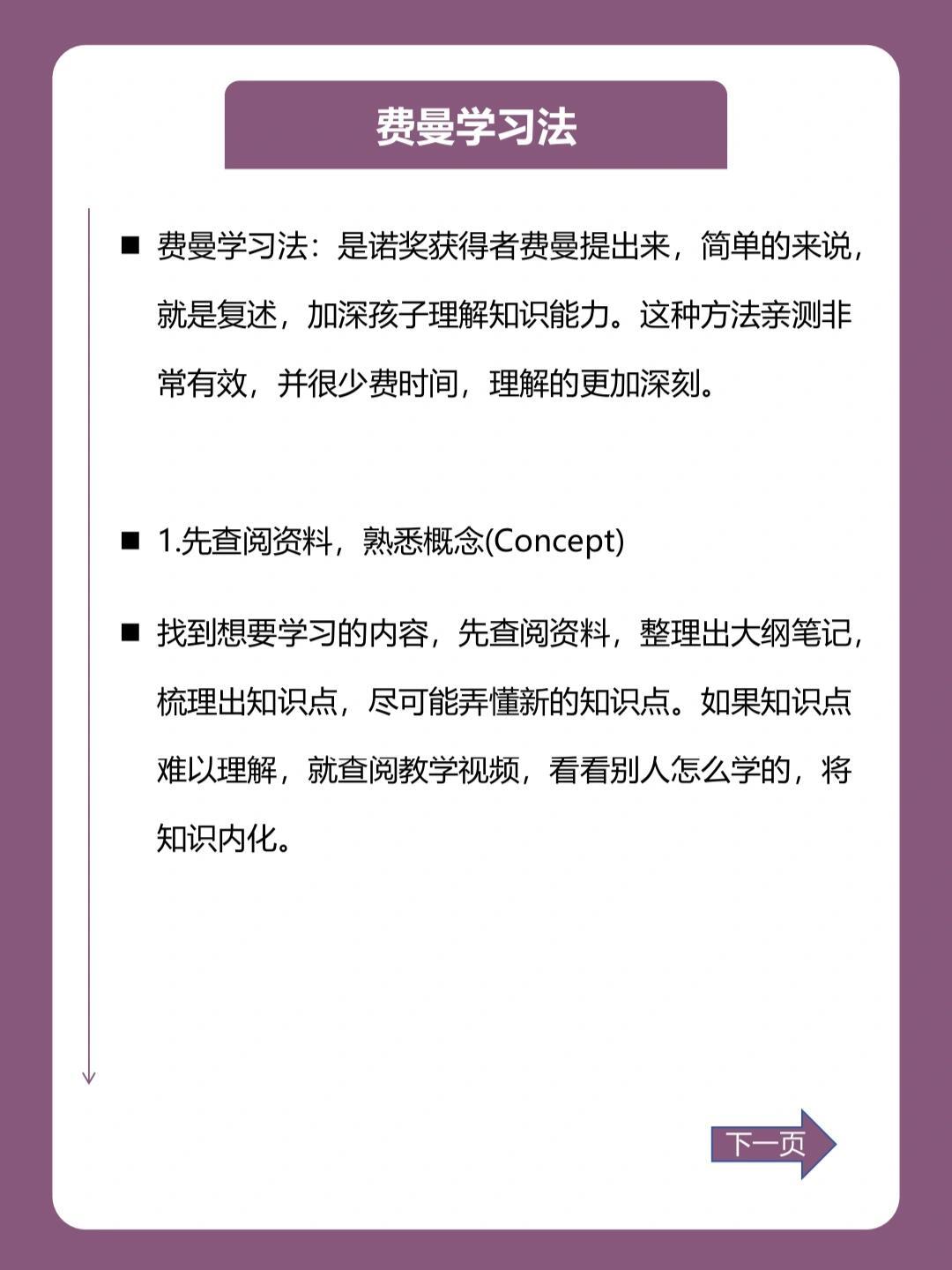 费曼学习法

■ 费曼学习法：是诺奖获得者费曼提出来，简单的来说，就是复述，加深孩子理解知识能力。这种方法亲测非常有效，并很少费时间，理解的更加深刻。

■ 1.先查阅资料，熟悉概念(Concept)

■ 找到想要学习的内容，先查阅资料，整理出大纲笔记，梳理出知识点，尽可能弄懂新的知识点。如果知识点难以理解，就查阅教学视频，看看别人怎么学的，将知识内化。

下一页